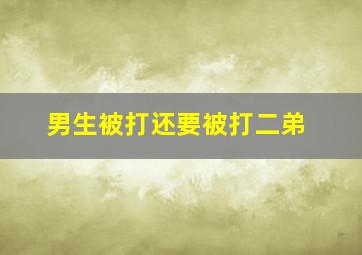 男生被打还要被打二弟